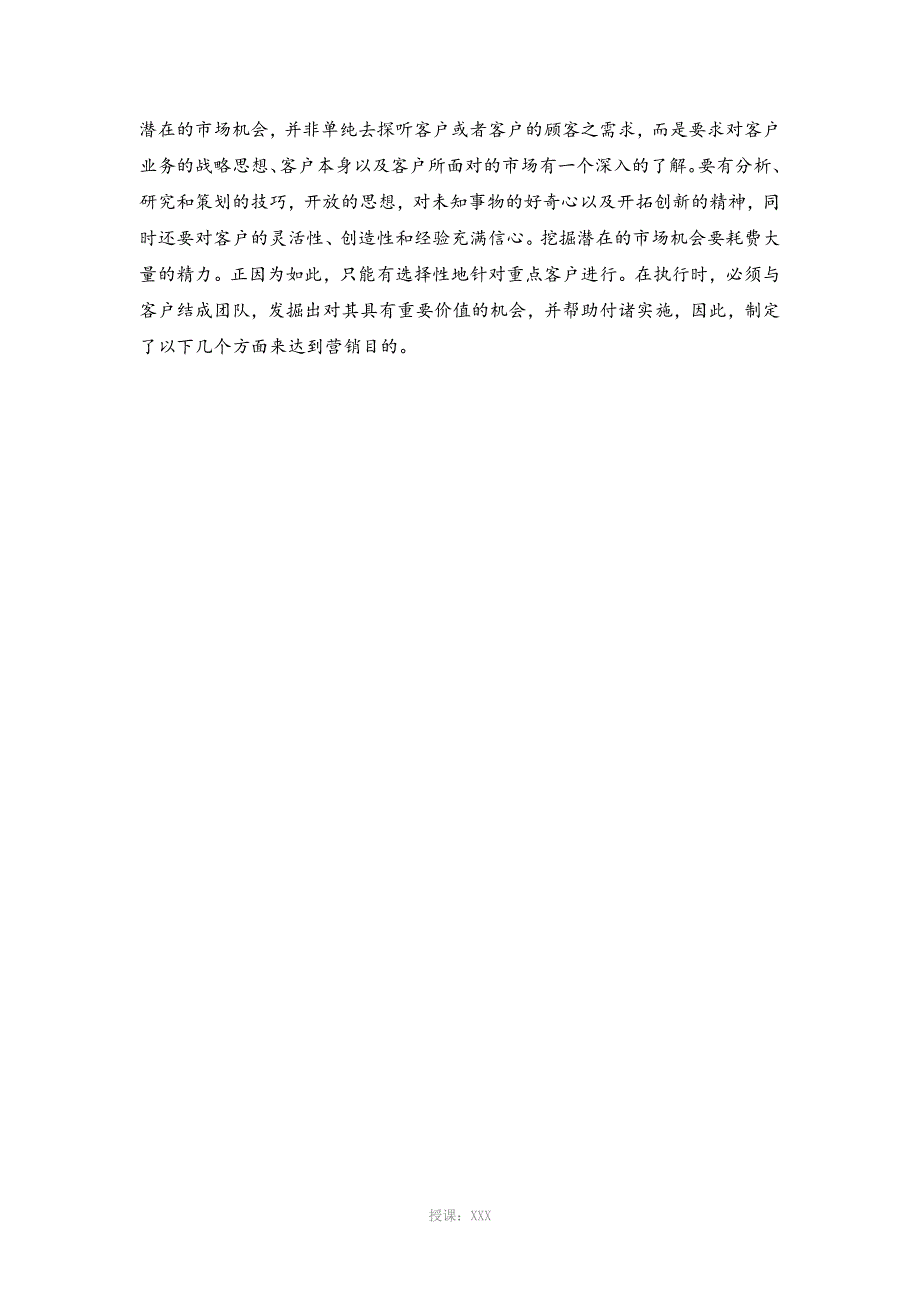 潜在的市场机会，并非单纯去探听客户或者客户的顾客之需求，而是要求对客户业务的战略思想、客户本身以及客户所面对的市场有一个深入的了解。要有分析、研究和策划的技巧，开放的思想，对未知事物的好奇心以及开拓创新的精神，同时还要对客户的灵活性、创造性和经验充满信心。挖掘潜在的市场机会要耗费大量的精力。正因为如此，只能有选择性地针对重点客户进行。在执行时，必须与客户结成团队，发掘出对其具有重要价值的机会，并帮助付诸实施，因此，制定了以下几个方面来达到营销目的。

授课：XXX